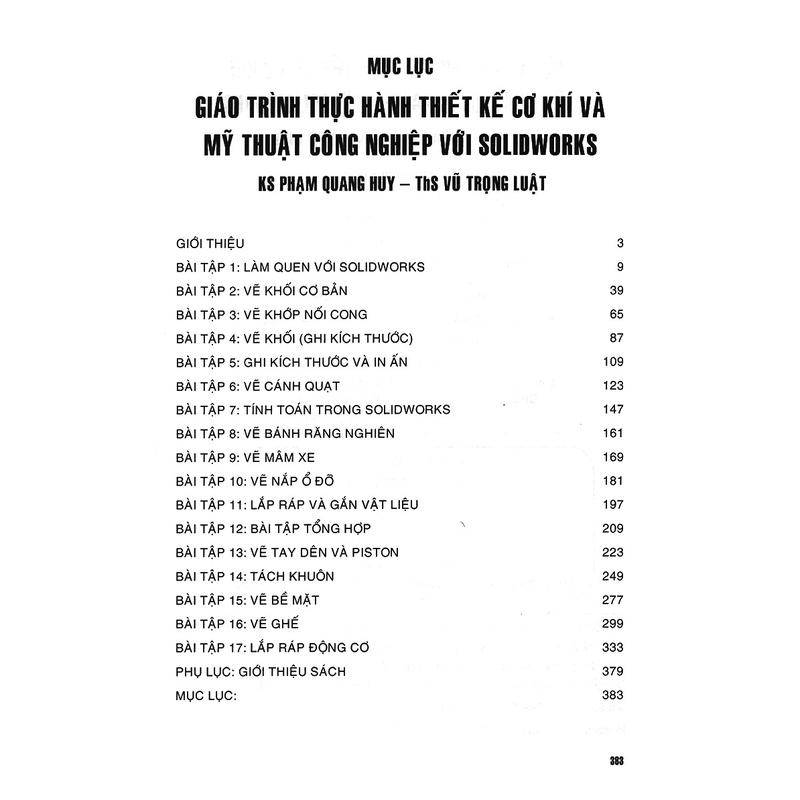 MỤC LỤC

GIÁO TRÌNH THỰC HÀNH THIẾT KẾ CƠ KHÍ VÀ MỸ THUẬT CÔNG NGHIỆP VỚI SOLIDWORKS

KS PHẠM QUANG HUY – ThS VŨ TRỌNG LUẬT

| | |
|---|---|
| GIỚI THIỆU | 3 |
| BÀI TẬP 1: LÀM QUEN VỚI SOLIDWORKS | 9 |
| BÀI TẬP 2: VẼ KHỐI CƠ BẢN | 39 |
| BÀI TẬP 3: VẼ KHỚP NỐI CONG | 65 |
| BÀI TẬP 4: VẼ KHỐI (GHI KÍCH THƯỚC) | 87 |
| BÀI TẬP 5: GHI KÍCH THƯỚC VÀ IN ẤN | 109 |
| BÀI TẬP 6: VẼ CÁNH QUẠT | 123 |
| BÀI TẬP 7: TÍNH TOÁN TRONG SOLIDWORKS | 147 |
| BÀI TẬP 8: VẼ BÁNH RĂNG NGHIÊN | 161 |
| BÀI TẬP 9: VẼ MÂM XE | 169 |
| BÀI TẬP 10: VẼ NẮP Ổ ĐỠ | 181 |
| BÀI TẬP 11: LẮP RÁP VÀ GẮN VẬT LIỆU | 197 |
| BÀI TẬP 12: BÀI TẬP TỔNG HỢP | 209 |
| BÀI TẬP 13: VẼ TAY DÊN VÀ PISTON | 223 |
| BÀI TẬP 14: TÁCH KHUÔN | 249 |
| BÀI TẬP 15: VẼ BỀ MẶT | 277 |
| BÀI TẬP 16: VẼ GHẾ | 299 |
| BÀI TẬP 17: LẮP RÁP ĐỘNG CƠ | 333 |
| PHỤ LỤC: GIỚI THIỆU SÁCH | 379 |
| MỤC LỤC: | 383 |

383